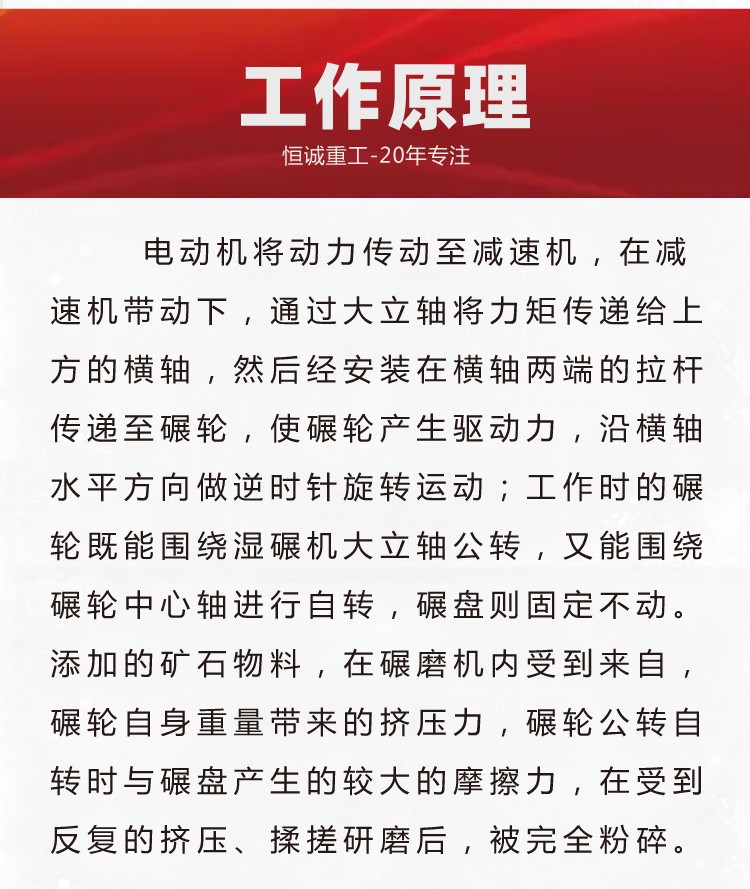 工作原理

恒诚重工-20年专注

电动机将动力传动至减速机，在减速机带动下，通过大立轴将力矩传递给上方的横轴，然后经安装在横轴两端的拉杆传递至碾轮，使碾轮产生驱动力，沿横轴水平方向做逆时针旋转运动；工作时的碾轮既能围绕湿碾机大立轴公转，又能围绕碾轮中心轴进行自转，碾盘则固定不动。添加的矿石物料，在碾磨机内受到来自，碾轮自身重量带来的挤压力，碾轮公转自转时与碾盘产生的较大的摩擦力，在受到反复的挤压、揉搓研磨后，被完全粉碎。